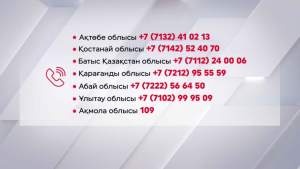 • Ақтөбе облысы +7 (7132) 41 02 13
• Қостанай облысы +7 (7142) 52 40 70
• Батыс Қазақстан облысы +7 (7112) 24 00 06
• Қарағанды облысы +7 (7212) 95 55 59
• Абай облысы +7 (7222) 56 64 50
• Ұлытау облысы +7 (7102) 99 95 09
• Ақмола облысы 109